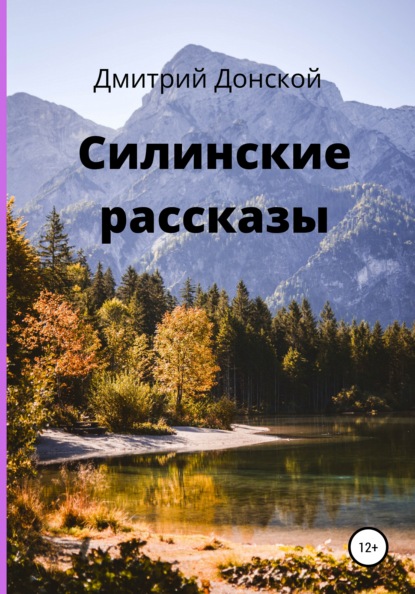 Дмитрий Донской

Силинские рассказы

12+